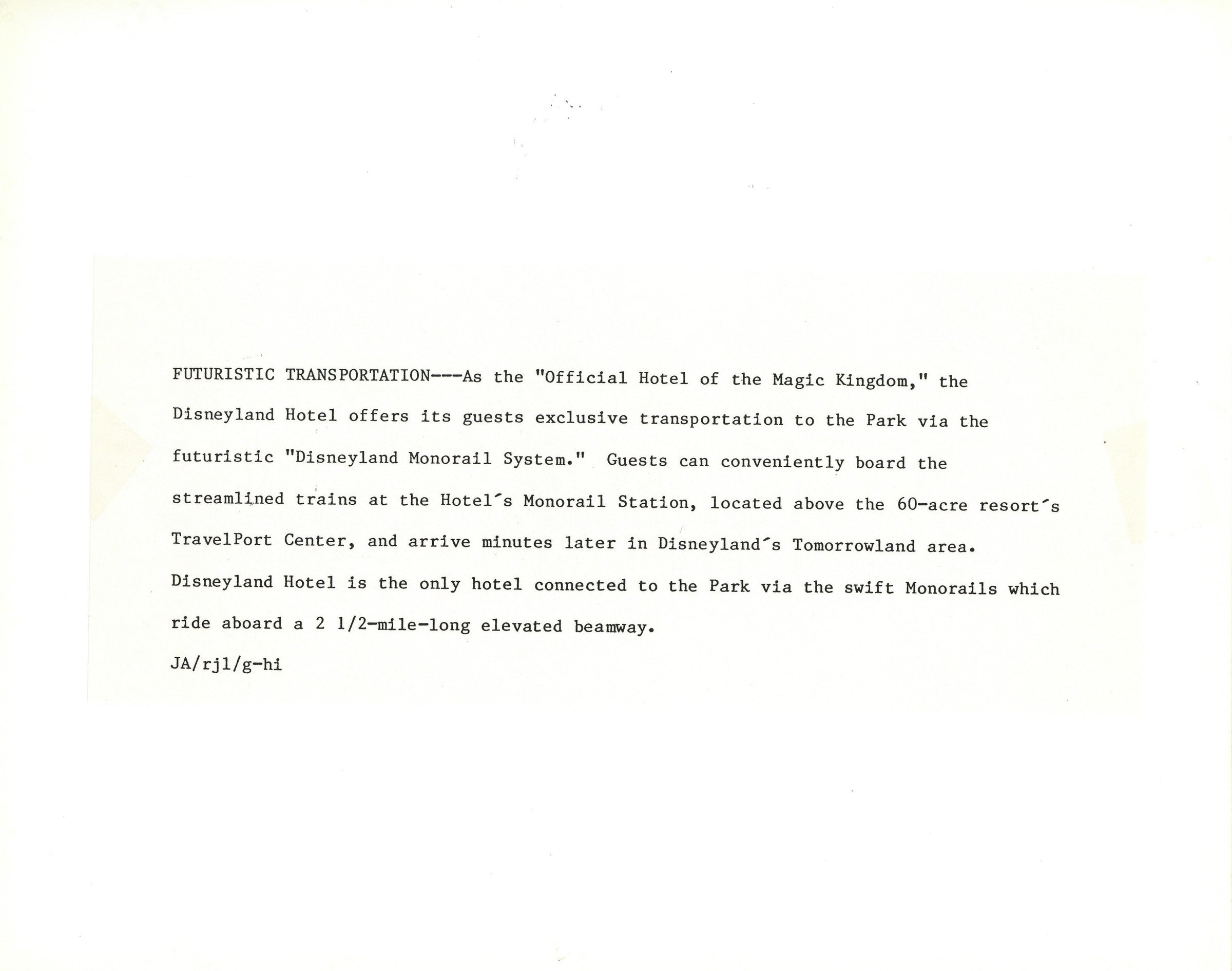 FUTURISTIC TRANSPORTATION---As the "Official Hotel of the Magic Kingdom," the Disneyland Hotel offers its guests exclusive transportation to the Park via the futuristic "Disneyland Monorail System." Guests can conveniently board the streamlined trains at the Hotel's Monorail Station, located above the 60-acre resort's TravelPort Center, and arrive minutes later in Disneyland's Tomorrowland area. Disneyland Hotel is the only hotel connected to the Park via the swift Monorails which ride aboard a 2 1/2-mile-long elevated beamway.

JA/rjl/g-hi